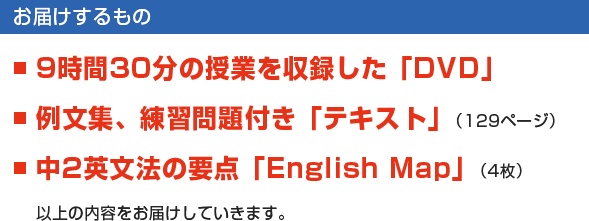 お届けするもの

■ 9時間30分の授業を収録した「DVD」

■ 例文集、練習問題付き「テキスト」（129ページ）

■ 中2英文法の要点「English Map」（4枚）

以上の内容をお届けしていきます。